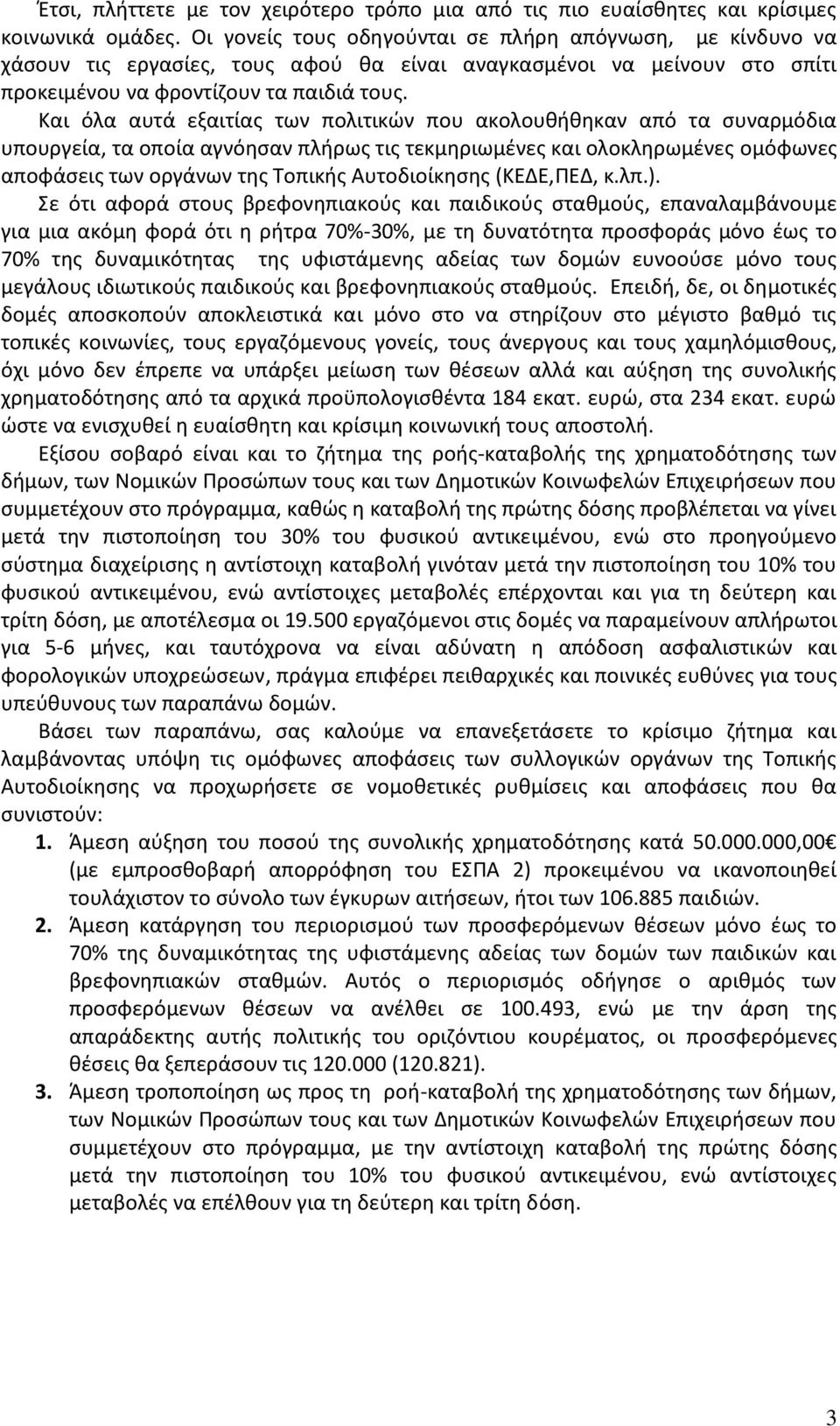 Έτσι, πλήττετε με τον χειρότερο τρόπο μια από τις πιο ευαίσθητες και κρίσιμες κοινωνικά ομάδες. Οι γονείς τους οδηγούνται σε πλήρη απόγνωση, με κίνδυνο να χάσουν τις εργασίες, τους αφού θα είναι αναγκασμένοι να μείνουν στο σπίτι προκειμένου να φροντίζουν τα παιδιά τους.

Και όλα αυτά εξαιτίας των πολιτικών που ακολουθήθηκαν από τα συναρμόδια υπουργεία, τα οποία αγνόησαν πλήρως τις τεκμηριωμένες και ολοκληρωμένες ομόφωνες αποφάσεις των οργάνων της Τοπικής Αυτοδιοίκησης (ΚΕΔΕ,ΠΕΔ, κ.λπ.).

Σε ότι αφορά στους βρεφονηπιακούς και παιδικούς σταθμούς, επαναλαμβάνουμε για μια ακόμη φορά ότι η ρήτρα 70%-30%, με τη δυνατότητα προσφοράς μόνο έως το 70% της δυναμικότητας της υφιστάμενης αδείας των δομών ευνοούσε μόνο τους μεγάλους ιδιωτικούς παιδικούς και βρεφονηπιακούς σταθμούς. Επειδή, δε, οι δημοτικές δομές αποσκοπούν αποκλειστικά και μόνο στο να στηρίζουν στο μέγιστο βαθμό τις τοπικές κοινωνίες, τους εργαζόμενους γονείς, τους άνεργους και τους χαμηλόμισθους, όχι μόνο δεν έπρεπε να υπάρξει μείωση των θέσεων αλλά και αύξηση της συνολικής χρηματοδότησης από τα αρχικά προϋπολογισθέντα 184 εκατ. ευρώ, στα 234 εκατ. ευρώ ώστε να ενισχυθεί η ευαίσθητη και κρίσιμη κοινωνική τους αποστολή.

Εξίσου σοβαρό είναι και το ζήτημα της ροής-καταβολής της χρηματοδότησης των δήμων, των Νομικών Προσώπων τους και των Δημοτικών Κοινωφελών Επιχειρήσεων που συμμετέχουν στο πρόγραμμα, καθώς η καταβολή της πρώτης δόσης προβλέπεται να γίνει μετά την πιστοποίηση του 30% του φυσικού αντικειμένου, ενώ στο προηγούμενο σύστημα διαχείρισης η αντίστοιχη καταβολή γινόταν μετά την πιστοποίηση του 10% του φυσικού αντικειμένου, ενώ αντίστοιχες μεταβολές επέρχονται και για τη δεύτερη και τρίτη δόση, με αποτέλεσμα οι 19.500 εργαζόμενοι στις δομές να παραμείνουν απλήρωτοι για 5-6 μήνες, και ταυτόχρονα να είναι αδύνατη η απόδοση ασφαλιστικών και φορολογικών υποχρεώσεων, πράγμα επιφέρει πειθαρχικές και ποινικές ευθύνες για τους υπεύθυνους των παραπάνω δομών.

Βάσει των παραπάνω, σας καλούμε να επανεξετάσετε το κρίσιμο ζήτημα και λαμβάνοντας υπόψη τις ομόφωνες αποφάσεις των συλλογικών οργάνων της Τοπικής Αυτοδιοίκησης να προχωρήσετε σε νομοθετικές ρυθμίσεις και αποφάσεις που θα συνιστούν:

1. Άμεση αύξηση του ποσού της συνολικής χρηματοδότησης κατά 50.000.000,00€ (με εμπροσθοβαρή απορρόφηση του ΕΣΠΑ 2) προκειμένου να ικανοποιηθεί τουλάχιστον το σύνολο των έγκυρων αιτήσεων, ήτοι των 106.885 παιδιών.
2. Άμεση κατάργηση του περιορισμού των προσφερόμενων θέσεων μόνο έως το 70% της δυναμικότητας της υφιστάμενης αδείας των δομών των παιδικών και βρεφονηπιακών σταθμών. Αυτός ο περιορισμός οδήγησε ο αριθμός των προσφερόμενων θέσεων να ανέλθει σε 100.493, ενώ με την άρση της απαράδεκτης αυτής πολιτικής του οριζόντιου κουρέματος, οι προσφερόμενες θέσεις θα ξεπεράσουν τις 120.000 (120.821).
3. Άμεση τροποποίηση ως προς τη ροή-καταβολή της χρηματοδότησης των δήμων, των Νομικών Προσώπων τους και των Δημοτικών Κοινωφελών Επιχειρήσεων που συμμετέχουν στο πρόγραμμα, με την αντίστοιχη καταβολή της πρώτης δόσης μετά την πιστοποίηση του 10% του φυσικού αντικειμένου, ενώ αντίστοιχες μεταβολές να επέλθουν για τη δεύτερη και τρίτη δόση.

3